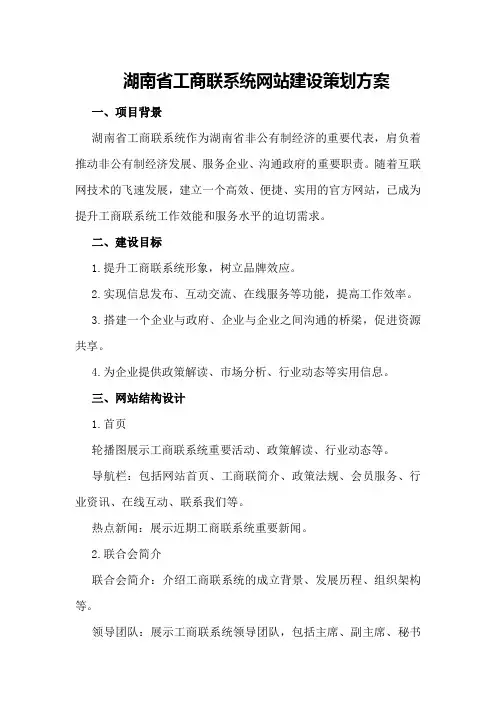 湖南省工商联系统网站建设策划方案

一、项目背景

湖南省工商联系统作为湖南省非公有制经济的重要代表，肩负着推动非公有制经济发展、服务企业、沟通政府的重要职责。随着互联网技术的飞速发展，建立一个高效、便捷、实用的官方网站，已成为提升工商联系统工作效能和服务水平的迫切需求。

二、建设目标

1.提升工商联系统形象，树立品牌效应。

2.实现信息发布、互动交流、在线服务等功能，提高工作效率。

3.搭建一个企业与政府、企业与企业之间沟通的桥梁，促进资源共享。

4.为企业提供政策解读、市场分析、行业动态等实用信息。

三、网站结构设计

1.首页

轮播图展示工商联系统重要活动、政策解读、行业动态等。

导航栏：包括网站首页、工商联简介、政策法规、会员服务、行业资讯、在线互动、联系我们等。

热点新闻：展示近期工商联系统重要新闻。

2.联合会简介

联合会简介：介绍工商联系统的成立背景、发展历程、组织架构等。

领导团队：展示工商联系统领导团队，包括主席、副主席、秘书